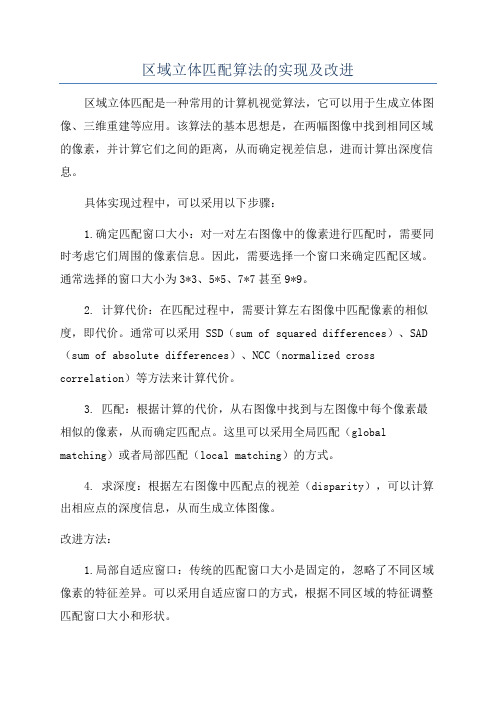 区域立体匹配算法的实现及改进

区域立体匹配是一种常用的计算机视觉算法，它可以用于生成立体图像、三维重建等应用。该算法的基本思想是，在两幅图像中找到相同区域的像素，并计算它们之间的距离，从而确定视差信息，进而计算出深度信息。

具体实现过程中，可以采用以下步骤：

1.确定匹配窗口大小：对一对左右图像中的像素进行匹配时，需要同时考虑它们周围的像素信息。因此，需要选择一个窗口来确定匹配区域。通常选择的窗口大小为3*3、5*5、7*7甚至9*9。

2. 计算代价：在匹配过程中，需要计算左右图像中匹配像素的相似度，即代价。通常可以采用 SSD（sum of squared differences）、SAD（sum of absolute differences）、NCC（normalized cross correlation）等方法来计算代价。

3. 匹配：根据计算的代价，从右图像中找到与左图像中每个像素最相似的像素，从而确定匹配点。这里可以采用全局匹配（global matching）或者局部匹配（local matching）的方式。

4. 求深度：根据左右图像中匹配点的视差（disparity），可以计算出相应点的深度信息，从而生成立体图像。

改进方法：

1.局部自适应窗口：传统的匹配窗口大小是固定的，忽略了不同区域像素的特征差异。可以采用自适应窗口的方式，根据不同区域的特征调整匹配窗口大小和形状。